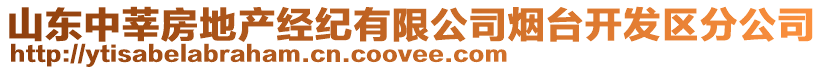 山东中莘房地产经纪有限公司烟台开发区分公司
http://ytisabelabraham.cn.coovee.com